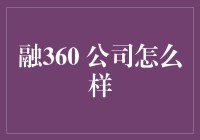 融360 公司怎么样